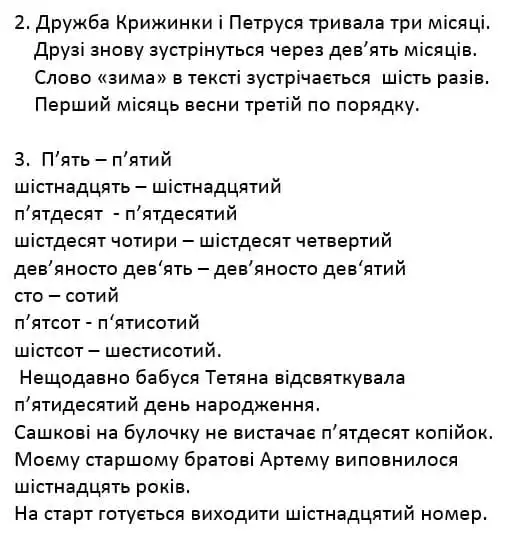 2. Дружба Крижинки і Петруся тривала три місяці.
Друзі знову зустрінуться через дев’ять місяців.
Слово «зима» в тексті зустрічається шість разів.
Перший місяць весни третій по порядку.

3. П’ять – п’ятий
шістнадцять – шістнадцятий
п’ятдесят - п’ятдесятий
шістдесят чотири – шістдесят четвертий
дев’яносто дев‘ять – дев’яносто дев‘ятий
сто – сотий
п’ятсот - п‘ятисотий
шістсот – шестисотий.
Нещодавно бабуся Тетяна відсвяткувала п’ятидесятий день народження.
Сашкові на булочку не вистачає п’ятдесят копійок.
Моєму старшому братові Артему виповнилося шістнадцять років.
На старт готується виходити шістнадцятий номер.